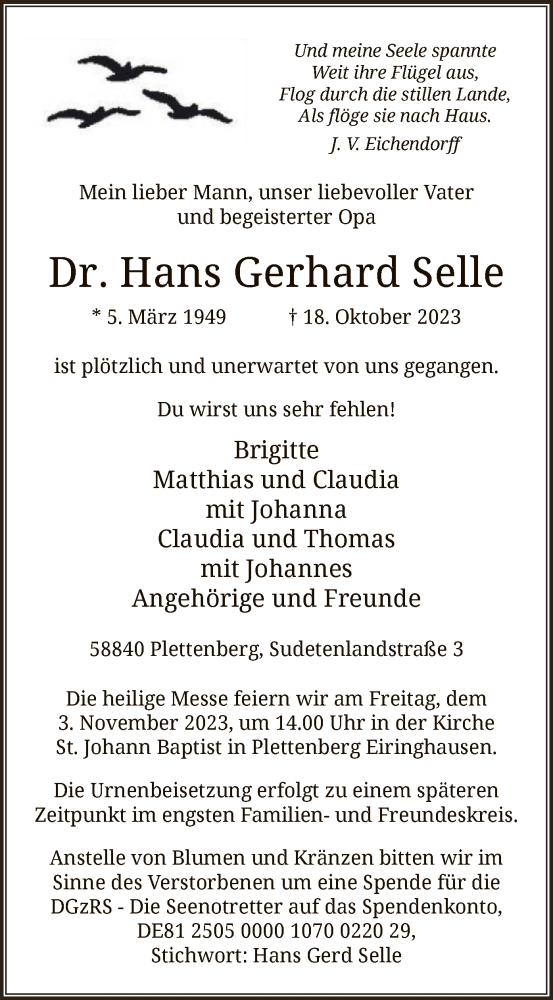 Und meine Seele spannte
Weit ihre Flügel aus,
Flog durch die stillen Lande,
Als flöge sie nach Haus.
J. V. Eichendorff

Mein lieber Mann, unser liebevoller Vater und begeisterter Opa

Dr. Hans Gerhard Selle

* 5. März 1949 † 18. Oktober 2023

ist plötzlich und unerwartet von uns gegangen.

Du wirst uns sehr fehlen!

Brigitte
Matthias und Claudia
mit Johanna
Claudia und Thomas
mit Johannes
Angehörige und Freunde

58840 Plettenberg, Sudetenlandstraße 3

Die heilige Messe feiern wir am Freitag, dem 3. November 2023, um 14.00 Uhr in der Kirche St. Johann Baptist in Plettenberg Eiringhausen.

Die Urnenbeisetzung erfolgt zu einem späteren Zeitpunkt im engsten Familien- und Freundeskreis.

Anstelle von Blumen und Kränzen bitten wir im Sinne des Verstorbenen um eine Spende für die DGzRS - Die Seenotretter auf das Spendenkonto, DE81 2505 0000 1070 0220 29, Stichwort: Hans Gerd Selle